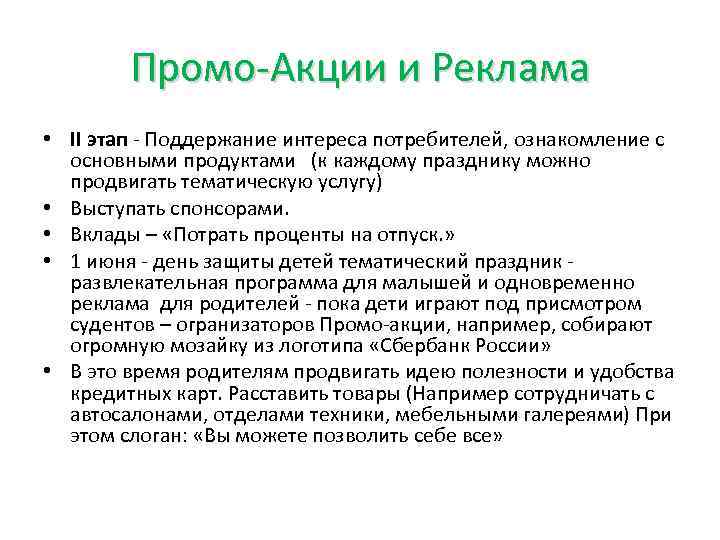 Промо-Акции и Реклама

• II этап - Поддержание интереса потребителей, ознакомление с основными продуктами (к каждому празднику можно продвигать тематическую услугу)
• Выступать спонсорами.
• Вклады – «Потрать проценты на отпуск.»
• 1 июня - день защиты детей тематический праздник - развлекательная программа для малышей и одновременно реклама для родителей - пока дети играют под присмотром судентов – огранизаторов Промо-акции, например, собирают огромную мозайку из логотипа «Сбербанк России»
• В это время родителям продвигать идею полезности и удобства кредитных карт. Расставить товары (Например сотрудничать с автосалонами, отделами техники, мебельными галереями) При этом слоган: «Вы можете позволить себе все»